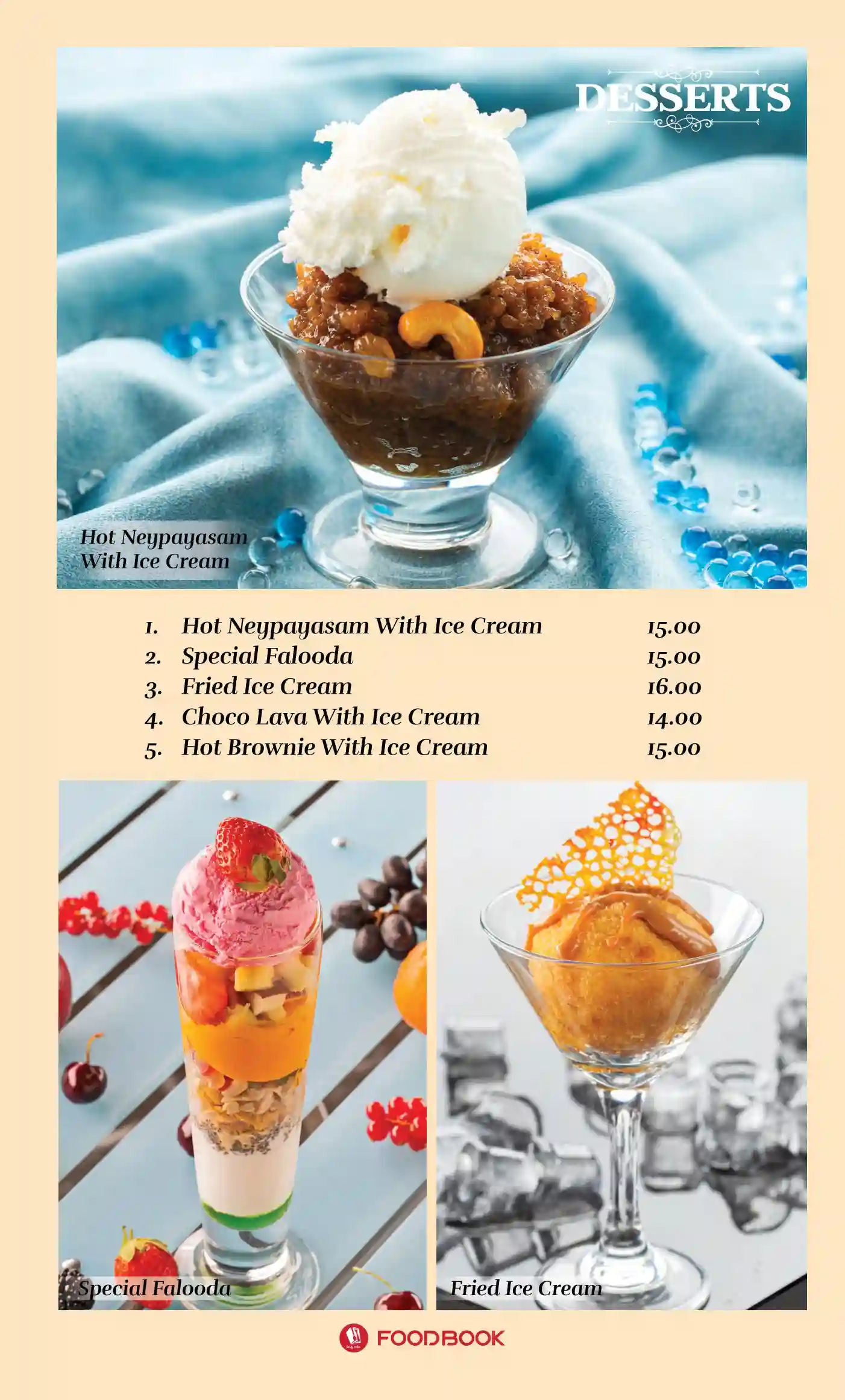 DESSERTS

Hot Neypayasam With Ice Cream

1. Hot Neypayasam With Ice Cream 15.00
2. Special Falooda 15.00
3. Fried Ice Cream 16.00
4. Choco Lava With Ice Cream 14.00
5. Hot Brownie With Ice Cream 15.00

Special Falooda

Fried Ice Cream

FOODBOOK